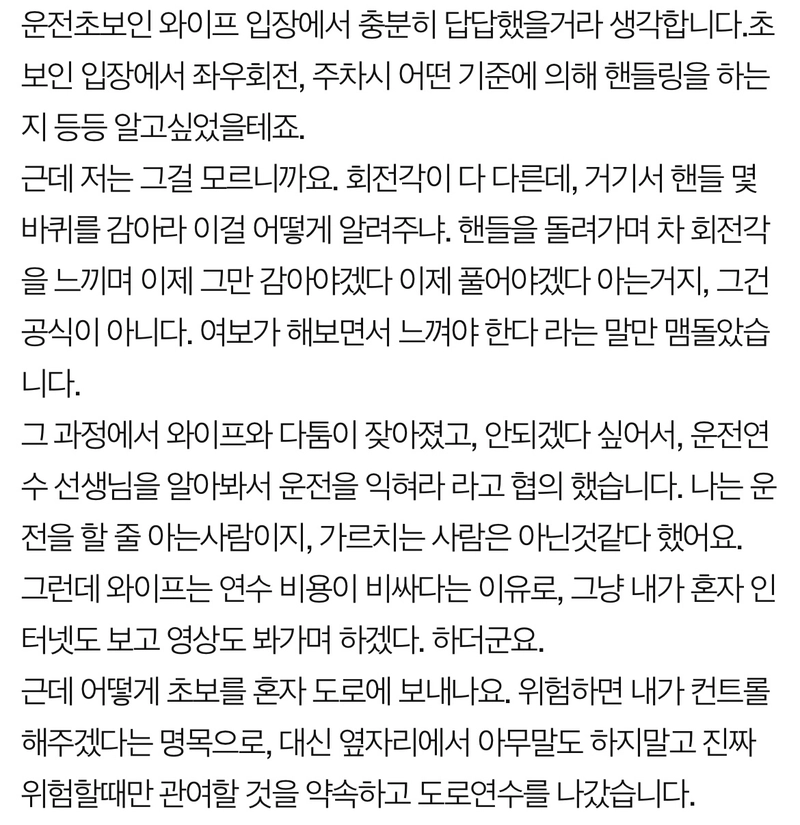 운전초보인 와이프 입장에서 충분히 답답했을거라 생각합니다.초보인 입장에서 좌우회전, 주차시 어떤 기준에 의해 핸들링을 하는지 등등 알고싶었을테죠.
근데 저는 그걸 모르니까요. 회전각이 다 다른데, 거기서 핸들 몇 바퀴를 감아라 이걸 어떻게 알려주냐. 핸들을 돌려가며 차 회전각을 느끼며 이제 그만 감아야겠다 이제 풀어야겠다 아는거지, 그건 공식이 아니다. 여보가 해보면서 느껴야 한다 라는 말만 맴돌았습니다.
그 과정에서 와이프와 다툼이 잦아졌고, 안되겠다 싶어서, 운전연수 선생님을 알아봐서 운전을 익혀라 라고 협의 했습니다. 나는 운전을 할 줄 아는사람이지, 가르치는 사람은 아닌것같다 했어요.
그런데 와이프는 연수 비용이 비싸다는 이유로, 그냥 내가 혼자 인터넷도 보고 영상도 봐가며 하겠다. 하더군요.
근데 어떻게 초보를 혼자 도로에 보내나요. 위험하면 내가 컨트롤 해주겠다는 명목으로, 대신 옆자리에서 아무말도 하지말고 진짜 위험할때만 관여할 것을 약속하고 도로연수를 나갔습니다.